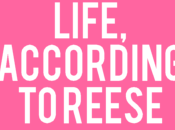 LIFE,
ACCORDING
TO REESE